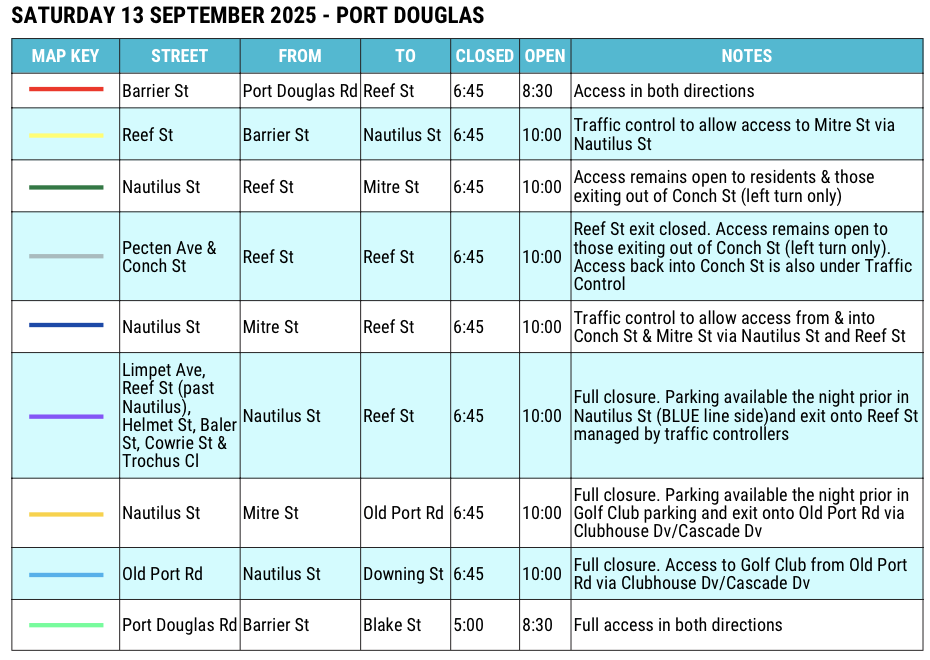 SATURDAY 13 SEPTEMBER 2025 - PORT DOUGLAS

| MAP KEY | STREET | FROM | TO | CLOSED | OPEN | NOTES |
|---|---|---|---|---|---|---|
| | Barrier St | Port Douglas Rd | Reef St | 6:45 | 8:30 | Access in both directions |
| | Reef St | Barrier St | Nautilus St | 6:45 | 10:00 | Traffic control to allow access to Mitre St via Nautilus St |
| | Nautilus St | Reef St | Mitre St | 6:45 | 10:00 | Access remains open to residents & those exiting out of Conch St (left turn only) |
| | Pecten Ave & Conch St | Reef St | Reef St | 6:45 | 10:00 | Reef St exit closed. Access remains open to those exiting out of Conch St (left turn only). Access back into Conch St is also under Traffic Control |
| | Nautilus St | Mitre St | Reef St | 6:45 | 10:00 | Traffic control to allow access from & into Conch St & Mitre St via Nautilus St and Reef St |
| | Limpet Ave, Reef St (past Nautilus), Helmet St, Baler St, Cowrie St & Trochus Cl | Nautilus St | Reef St | 6:45 | 10:00 | Full closure. Parking available the night prior in Nautilus St (BLUE line side)and exit onto Reef St managed by traffic controllers |
| | Nautilus St | Mitre St | Old Port Rd | 6:45 | 10:00 | Full closure. Parking available the night prior in Golf Club parking and exit onto Old Port Rd via Clubhouse Dv/Cascade Dv |
| | Old Port Rd | Nautilus St | Downing St | 6:45 | 10:00 | Full closure. Access to Golf Club from Old Port Rd via Clubhouse Dv/Cascade Dv |
| | Port Douglas Rd | Barrier St | Blake St | 5:00 | 8:30 | Full access in both directions |